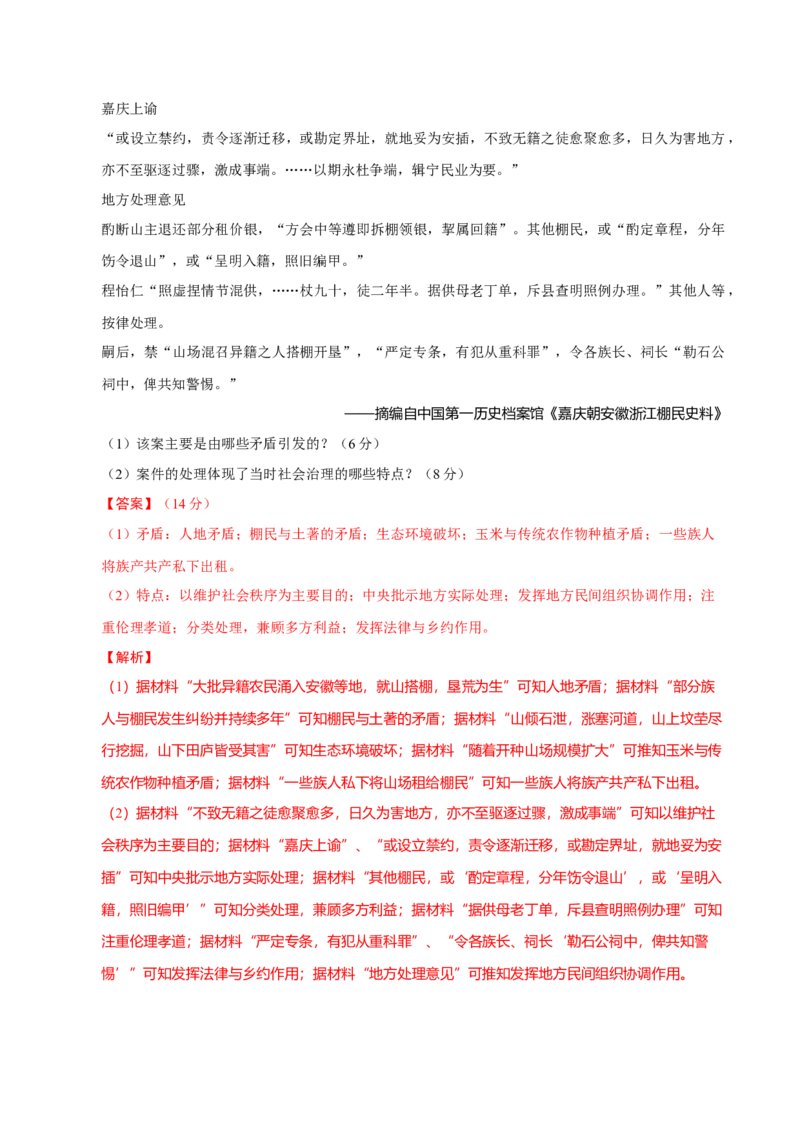 嘉庆上谕

“或设立禁约，责令逐渐迁移，或勘定界址，就地妥为安插，不致无籍之徒愈聚愈多，日久为害地方，亦不至驱逐过骤，激成事端。……以期永杜争端，辑宁民业为要。”

地方处理意见

酌断山主退还部分租价银，“方会中等遵即拆棚领银，挈属回籍”。其他棚民，或“酌定章程，分年饬令退山”，或“呈明入籍，照旧编甲。”

程怡仁“照虚捏情节混供，……杖九十，徒二年半。据供母老丁单，斥县查明照例办理。”其他人等，按律处理。

嗣后，禁“山场混召异籍之人搭棚开垦”，“严定专条，有犯从重科罪”，令各族长、祠长“勒石公祠中，俾共知警惕。”

——摘编自中国第一历史档案馆《嘉庆朝安徽浙江棚民史料》

（1）该案主要是由哪些矛盾引发的？（6分）

（2）案件的处理体现了当时社会治理的哪些特点？（8分）

【答案】（14分）

（1）矛盾：人地矛盾；棚民与土著的矛盾；生态环境破坏；玉米与传统农作物种植矛盾；一些族人将族产共产私下出租。

（2）特点：以维护社会秩序为主要目的；中央批示地方实际处理；发挥地方民间组织协调作用；注重伦理孝道；分类处理，兼顾多方利益；发挥法律与乡约作用。

【解析】

（1）据材料“大批异籍农民涌入安徽等地，就山搭棚，垦荒为生”可知人地矛盾；据材料“部分族人与棚民发生纠纷并持续多年”可知棚民与土著的矛盾；据材料“山倾石泄，涨塞河道，山上坟茔尽行挖掘，山下田庐皆受其害”可知生态环境破坏；据材料“随着开种山场规模扩大”可推知玉米与传统农作物种植矛盾；据材料“一些族人私下将山场租给棚民”可知一些族人将族产共产私下出租。

（2）据材料“不致无籍之徒愈聚愈多，日久为害地方，亦不至驱逐过骤，激成事端”可知以维护社会秩序为主要目的；据材料“嘉庆上谕”、“或设立禁约，责令逐渐迁移，或勘定界址，就地妥为安插”可知中央批示地方实际处理；据材料“其他棚民，或‘酌定章程，分年饬令退山’，或‘呈明入籍，照旧编甲’”可知分类处理，兼顾多方利益；据材料“据供母老丁单，斥县查明照例办理”可知注重伦理孝道；据材料“严定专条，有犯从重科罪”、“令各族长、祠长‘勒石公祠中，俾共知警惕’”可知发挥法律与乡约作用；据材料“地方处理意见”可推知发挥地方民间组织协调作用。